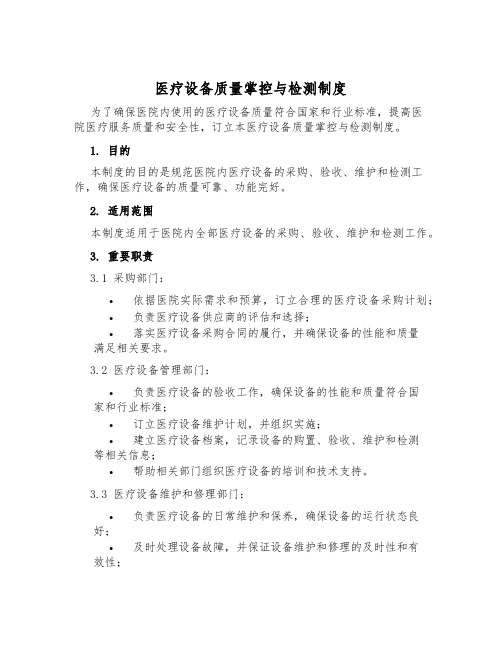 医疗设备质量掌控与检测制度

为了确保医院内使用的医疗设备质量符合国家和行业标准，提高医院医疗服务质量和安全性，订立本医疗设备质量掌控与检测制度。

1. 目的

本制度的目的是规范医院内医疗设备的采购、验收、维护和检测工作，确保医疗设备的质量可靠、功能完好。

2. 适用范围

本制度适用于医院内全部医疗设备的采购、验收、维护和检测工作。

3. 重要职责

3.1 采购部门：

• 依据医院实际需求和预算，订立合理的医疗设备采购计划；
• 负责医疗设备供应商的评估和选择；
• 落实医疗设备采购合同的履行，并确保设备的性能和质量满足相关要求。

3.2 医疗设备管理部门：

• 负责医疗设备的验收工作，确保设备的性能和质量符合国家和行业标准；
• 订立医疗设备维护计划，并组织实施；
• 建立医疗设备档案，记录设备的购置、验收、维护和检测等相关信息；
• 帮助相关部门组织医疗设备的培训和技术支持。

3.3 医疗设备维护和修理部门：

• 负责医疗设备的日常维护和保养，确保设备的运行状态良好；
• 及时处理设备故障，并保证设备维护和修理的及时性和有效性；